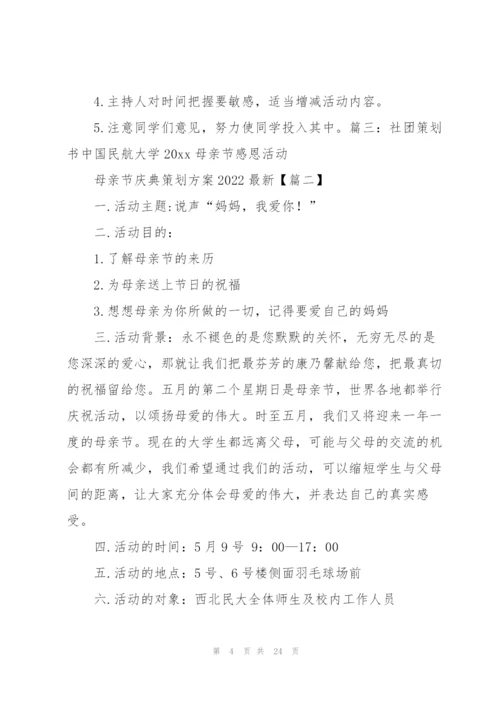 4.主持人对时间把握要敏感，适当增减活动内容。

5.注意同学们意见，努力使同学投入其中。篇三：社团策划书中国民航大学 20xx 母亲节感恩活动

母亲节庆典策划方案 2022 最新【篇二】

一.活动主题:说声“妈妈，我爱你！”

二.活动目的：

1.了解母亲节的来历

2.为母亲送上节日的祝福

3.想想母亲为你所做的一切，记得要爱自己的妈妈

三.活动背景：永不褪色的是您默默的关怀，无穷无尽的是您深深的爱心，那就让我们把最芬芳的康乃馨献给您，把最真切的祝福留给您。五月的第二个星期日是母亲节，世界各地都举行庆祝活动，以颂扬母爱的伟大。时至五月，我们又将迎来一年一度的母亲节。现在的大学生都远离父母，可能与父母的交流的机会都有所减少，我们希望通过我们的活动，可以缩短学生与父母间的距离，让大家充分体会母爱的伟大，并表达自己的真实感受。

四.活动的时间：5 月 9 号 9：00—17：00

五.活动的地点：5 号、6 号楼侧面羽毛球场前

六.活动的对象：西北民大全体师生及校内工作人员

第 4 页 共 24 页